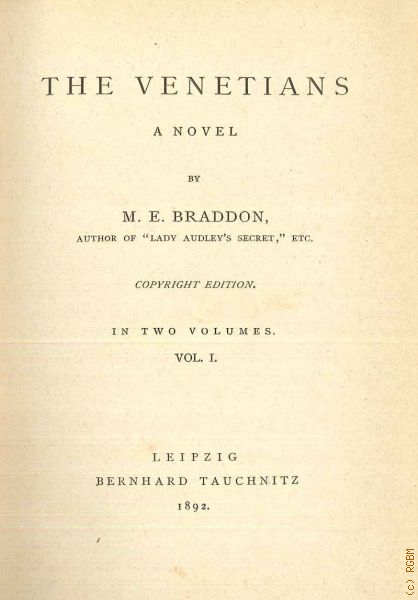 THE VENETIANS

A NOVEL

BY

M. E. BRADDON,

AUTHOR OF "LADY AUDLEY'S SECRET," ETC.

COPYRIGHT EDITION.

IN TWO VOLUMES.

VOL. I.

LEIPZIG

BERNHARD TAUCHNITZ

1892.

(c) RGBM